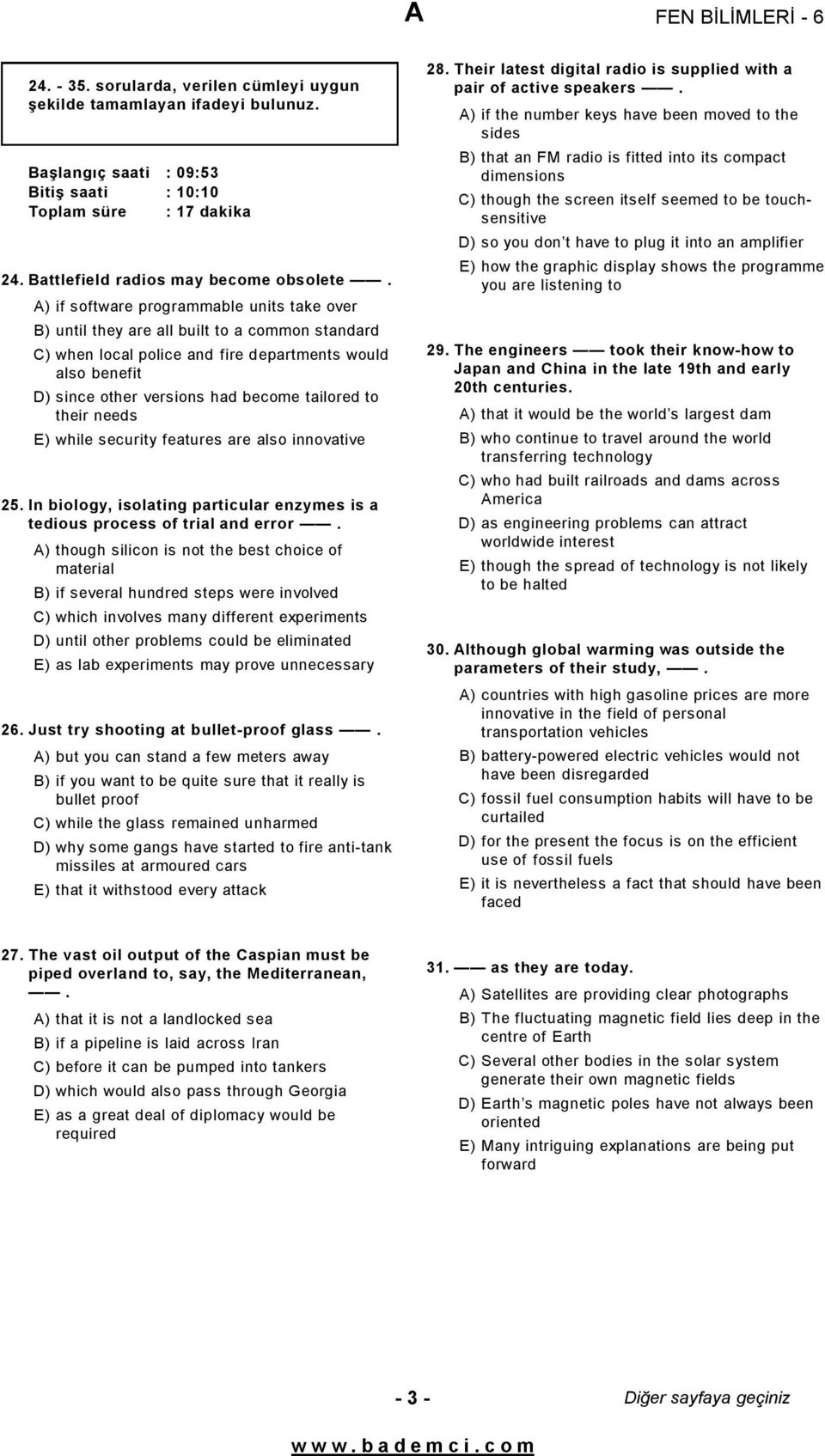 A

FEN BİLİMLERİ - 6

24. - 35. sorularda, verilen cümleyi uygun şekilde tamamlayan ifadeyi bulunuz.

Başlangıç saati : 09:53
Bitiş saati : 10:10
Toplam süre : 17 dakika

24. Battlefield radios may become obsolete ——.

A) if software programmable units take over

B) until they are all built to a common standard

C) when local police and fire departments would also benefit

D) since other versions had become tailored to their needs

E) while security features are also innovative

25. In biology, isolating particular enzymes is a tedious process of trial and error ——.

A) though silicon is not the best choice of material

B) if several hundred steps were involved

C) which involves many different experiments

D) until other problems could be eliminated

E) as lab experiments may prove unnecessary

26. Just try shooting at bullet-proof glass ——.

A) but you can stand a few meters away

B) if you want to be quite sure that it really is bullet proof

C) while the glass remained unharmed

D) why some gangs have started to fire anti-tank missiles at armoured cars

E) that it withstood every attack

27. The vast oil output of the Caspian must be piped overland to, say, the Mediterranean, ——.

A) that it is not a landlocked sea

B) if a pipeline is laid across Iran

C) before it can be pumped into tankers

D) which would also pass through Georgia

E) as a great deal of diplomacy would be required

28. Their latest digital radio is supplied with a pair of active speakers ——.

A) if the number keys have been moved to the sides

B) that an FM radio is fitted into its compact dimensions

C) though the screen itself seemed to be touch-sensitive

D) so you don't have to plug it into an amplifier

E) how the graphic display shows the programme you are listening to

29. The engineers —— took their know-how to Japan and China in the late 19th and early 20th centuries.

A) that it would be the world's largest dam

B) who continue to travel around the world transferring technology

C) who had built railroads and dams across America

D) as engineering problems can attract worldwide interest

E) though the spread of technology is not likely to be halted

30. Although global warming was outside the parameters of their study, ——.

A) countries with high gasoline prices are more innovative in the field of personal transportation vehicles

B) battery-powered electric vehicles would not have been disregarded

C) fossil fuel consumption habits will have to be curtailed

D) for the present the focus is on the efficient use of fossil fuels

E) it is nevertheless a fact that should have been faced

31. —— as they are today.

A) Satellites are providing clear photographs

B) The fluctuating magnetic field lies deep in the centre of Earth

C) Several other bodies in the solar system generate their own magnetic fields

D) Earth's magnetic poles have not always been oriented

E) Many intriguing explanations are being put forward

- 3 -

Diğer sayfaya geçiniz

www.bademci.com